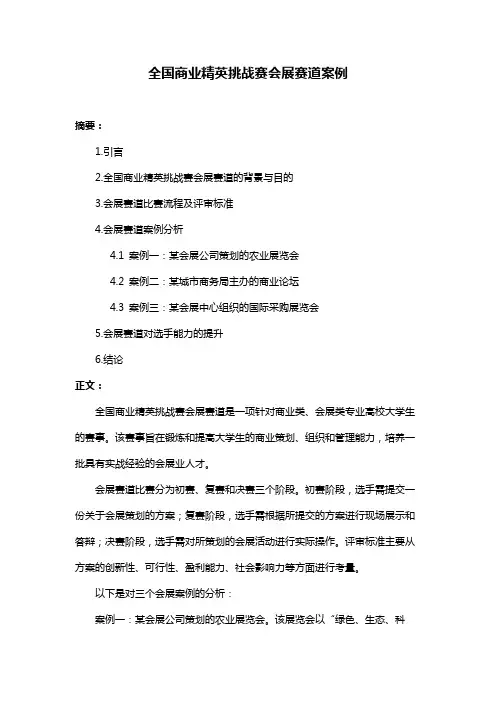 全国商业精英挑战赛会展赛道案例

摘要：

1.引言

2.全国商业精英挑战赛会展赛道的背景与目的

3.会展赛道比赛流程及评审标准

4.会展赛道案例分析

4.1 案例一：某会展公司策划的农业展览会

4.2 案例二：某城市商务局主办的商业论坛

4.3 案例三：某会展中心组织的国际采购展览会

5.会展赛道对选手能力的提升

6.结论

正文：

全国商业精英挑战赛会展赛道是一项针对商业类、会展类专业高校大学生的赛事。该赛事旨在锻炼和提高大学生的商业策划、组织和管理能力，培养一批具有实战经验的会展业人才。

会展赛道比赛分为初赛、复赛和决赛三个阶段。初赛阶段，选手需提交一份关于会展策划的方案；复赛阶段，选手需根据所提交的方案进行现场展示和答辩；决赛阶段，选手需对所策划的会展活动进行实际操作。评审标准主要从方案的创新性、可行性、盈利能力、社会影响力等方面进行考量。

以下是对三个会展案例的分析：

案例一：某会展公司策划的农业展览会。该展览会以“绿色、生态、科